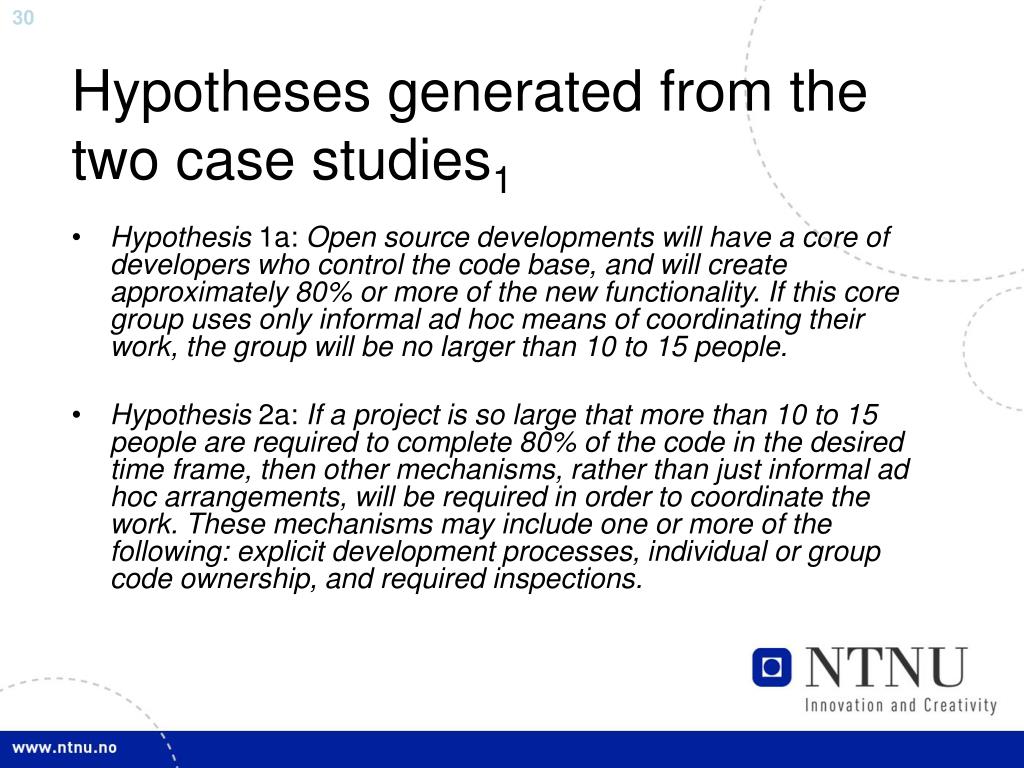 30

Hypotheses generated from the two case studies$_1$

• Hypothesis 1a: Open source developments will have a core of developers who control the code base, and will create approximately 80% or more of the new functionality. If this core group uses only informal ad hoc means of coordinating their work, the group will be no larger than 10 to 15 people.

• Hypothesis 2a: If a project is so large that more than 10 to 15 people are required to complete 80% of the code in the desired time frame, then other mechanisms, rather than just informal ad hoc arrangements, will be required in order to coordinate the work. These mechanisms may include one or more of the following: explicit development processes, individual or group code ownership, and required inspections.

NTNU
Innovation and Creativity

www.ntnu.no